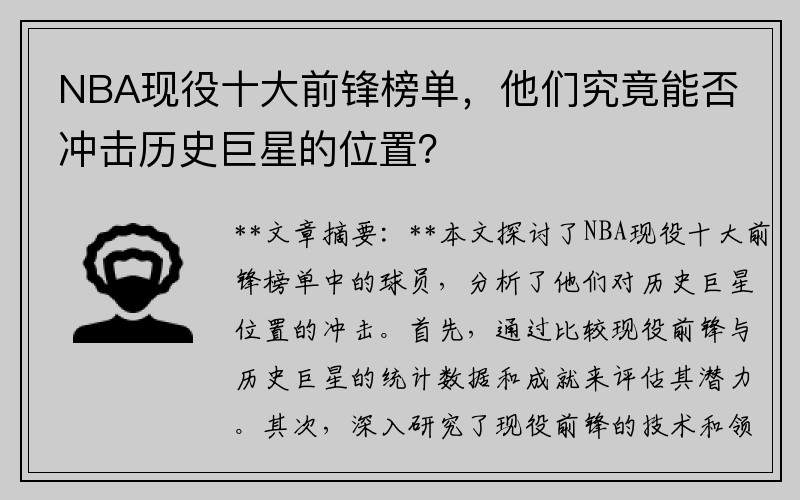 NBA现役十大前锋榜单，他们究竟能否冲击历史巨星的位置？

**文章摘要：**本文探讨了NBA现役十大前锋榜单中的球员，分析了他们对历史巨星位置的冲击。首先，通过比较现役前锋与历史巨星的统计数据和成就来评估其潜力。其次，深入研究了现役前锋的技术和领